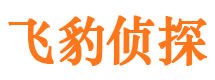 飞豹侦探